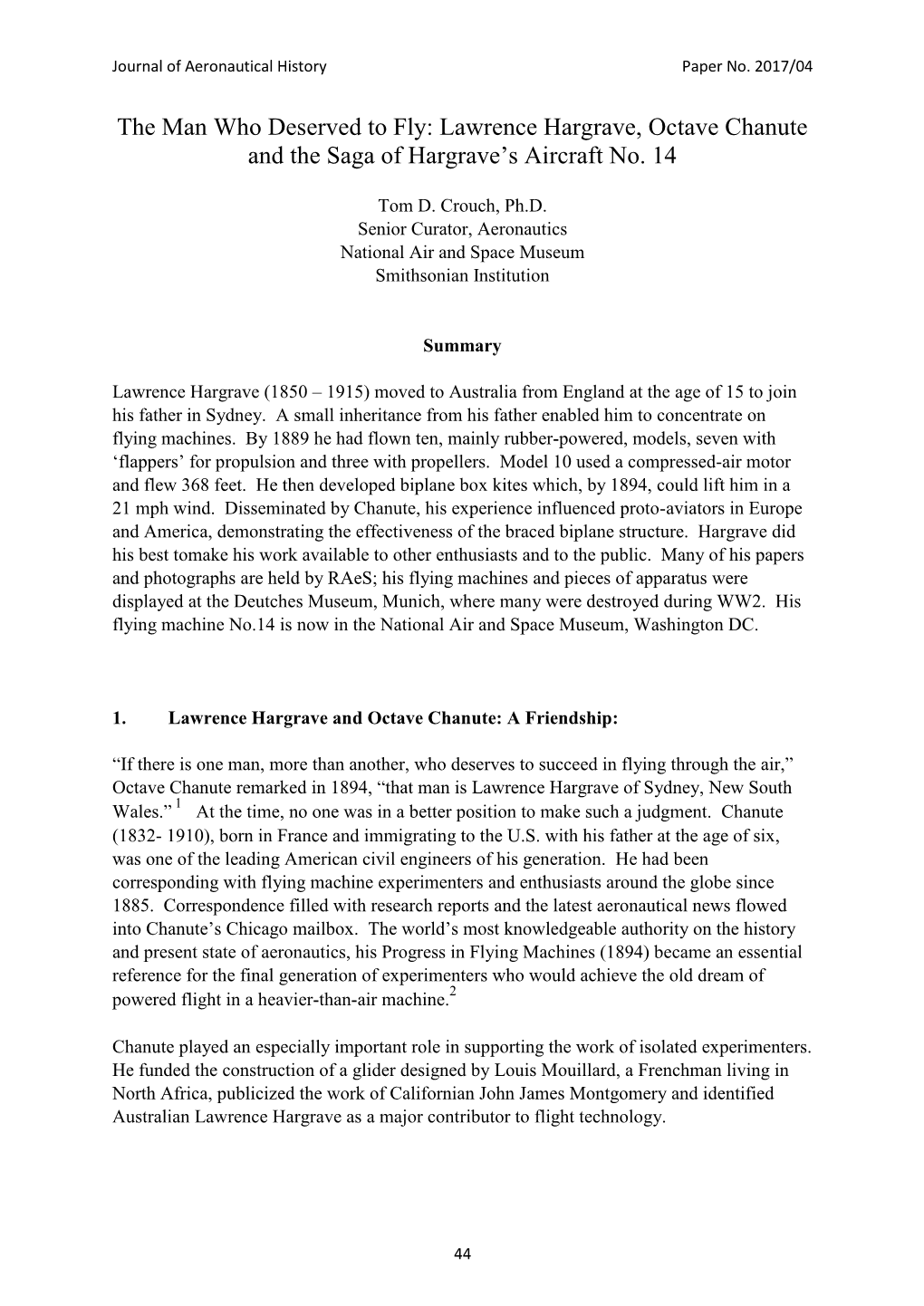 Journal of Aeronautical History Paper No. 2017/04

The Man Who Deserved to Fly: Lawrence Hargrave, Octave Chanute and the Saga of Hargrave's Aircraft No. 14

Tom D. Crouch, Ph.D.
Senior Curator, Aeronautics
National Air and Space Museum
Smithsonian Institution

Summary

Lawrence Hargrave (1850 – 1915) moved to Australia from England at the age of 15 to join his father in Sydney. A small inheritance from his father enabled him to concentrate on flying machines. By 1889 he had flown ten, mainly rubber-powered, models, seven with 'flappers' for propulsion and three with propellers. Model 10 used a compressed-air motor and flew 368 feet. He then developed biplane box kites which, by 1894, could lift him in a 21 mph wind. Disseminated by Chanute, his experience influenced proto-aviators in Europe and America, demonstrating the effectiveness of the braced biplane structure. Hargrave did his best tomake his work available to other enthusiasts and to the public. Many of his papers and photographs are held by RAeS; his flying machines and pieces of apparatus were displayed at the Deutches Museum, Munich, where many were destroyed during WW2. His flying machine No.14 is now in the National Air and Space Museum, Washington DC.

1. Lawrence Hargrave and Octave Chanute: A Friendship:

"If there is one man, more than another, who deserves to succeed in flying through the air," Octave Chanute remarked in 1894, "that man is Lawrence Hargrave of Sydney, New South Wales." $^1$ At the time, no one was in a better position to make such a judgment. Chanute (1832- 1910), born in France and immigrating to the U.S. with his father at the age of six, was one of the leading American civil engineers of his generation. He had been corresponding with flying machine experimenters and enthusiasts around the globe since 1885. Correspondence filled with research reports and the latest aeronautical news flowed into Chanute's Chicago mailbox. The world's most knowledgeable authority on the history and present state of aeronautics, his Progress in Flying Machines (1894) became an essential reference for the final generation of experimenters who would achieve the old dream of powered flight in a heavier-than-air machine.$^2$

Chanute played an especially important role in supporting the work of isolated experimenters. He funded the construction of a glider designed by Louis Mouillard, a Frenchman living in North Africa, publicized the work of Californian John James Montgomery and identified Australian Lawrence Hargrave as a major contributor to flight technology.

44